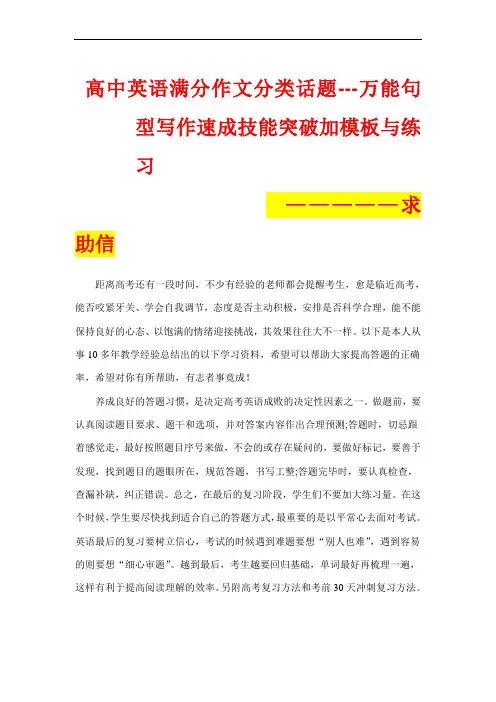 高中英语满分作文分类话题---万能句型写作速成技能突破加模板与练习

——————求助信

距离高考还有一段时间，不少有经验的老师都会提醒考生，愈是临近高考，能否咬紧牙关、学会自我调节，态度是否主动积极，安排是否科学合理，能不能保持良好的心态、以饱满的情绪迎接挑战，其效果往往大不一样。以下是本人从事10多年教学经验总结出的以下学习资料，希望可以帮助大家提高答题的正确率，希望对你有所帮助，有志者事竟成！

养成良好的答题习惯，是决定高考英语成败的决定性因素之一。做题前，要认真阅读题目要求、题干和选项，并对答案内容作出合理预测;答题时，切忌跟着感觉走，最好按照题目序号来做，不会的或存在疑问的，要做好标记，要善于发现，找到题目的题眼所在，规范答题，书写工整;答题完毕时，要认真检查，查漏补缺，纠正错误。总之，在最后的复习阶段，学生们不要加大练习量。在这个时候，学生要尽快找到适合自己的答题方式，最重要的是以平常心去面对考试。英语最后的复习要树立信心，考试的时候遇到难题要想“别人也难”，遇到容易的则要想“细心审题”。越到最后，考生越要回归基础，单词最好再梳理一遍，这样有利于提高阅读理解的效率。另附高考复习方法和考前30天冲刺复习方法。